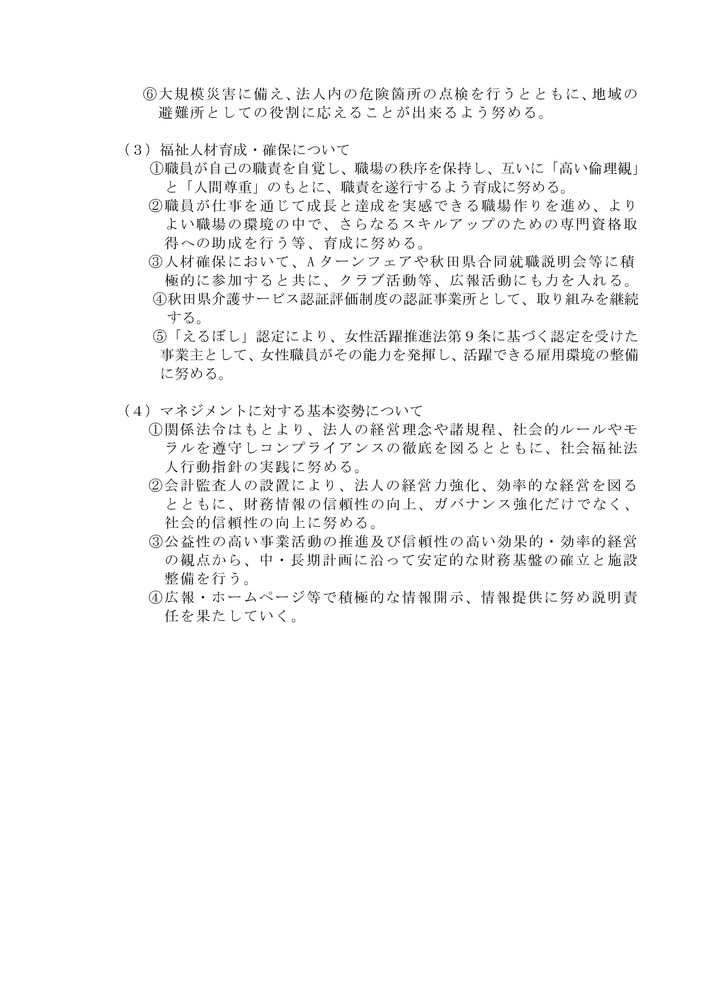 ⑥大規模災害に備え、法人内の危険箇所の点検を行うとともに、地域の避難所としての役割に応えることが出来るよう努める。

（３）福祉人材育成・確保について
①職員が自己の職責を自覚し、職場の秩序を保持し、互いに「高い倫理観」と「人間尊重」のもとに、職責を遂行するよう育成に努める。
②職員が仕事を通じて成長と達成を実感できる職場作りを進め、よりよい職場の環境の中で、さらなるスキルアップのための専門資格取得への助成を行う等、育成に努める。
③人材確保において、Ａターンフェアや秋田県合同就職説明会等に積極的に参加すると共に、クラブ活動等、広報活動にも力を入れる。
④秋田県介護サービス認証評価制度の認証事業所として、取り組みを継続する。
⑤「えるぼし」認定により、女性活躍推進法第９条に基づく認定を受けた事業主として、女性職員がその能力を発揮し、活躍できる雇用環境の整備に努める。

（４）マネジメントに対する基本姿勢について
①関係法令はもとより、法人の経営理念や諸規程、社会的ルールやモラルを遵守しコンプライアンスの徹底を図るとともに、社会福祉法人行動指針の実践に努める。
②会計監査人の設置により、法人の経営力強化、効率的な経営を図るとともに、財務情報の信頼性の向上、ガバナンス強化だけでなく、社会的信頼性の向上に努める。
③公益性の高い事業活動の推進及び信頼性の高い効果的・効率的経営の観点から、中・長期計画に沿って安定的な財務基盤の確立と施設整備を行う。
④広報・ホームページ等で積極的な情報開示、情報提供に努め説明責任を果たしていく。